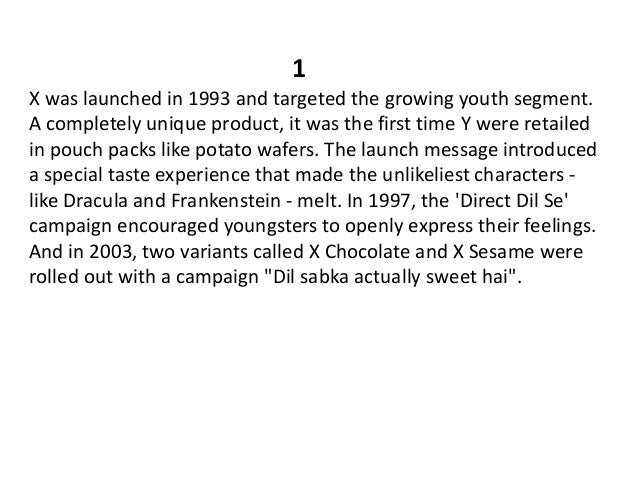 1

X was launched in 1993 and targeted the growing youth segment. A completely unique product, it was the first time Y were retailed in pouch packs like potato wafers. The launch message introduced a special taste experience that made the unlikeliest characters - like Dracula and Frankenstein - melt. In 1997, the 'Direct Dil Se' campaign encouraged youngsters to openly express their feelings. And in 2003, two variants called X Chocolate and X Sesame were rolled out with a campaign "Dil sabka actually sweet hai".